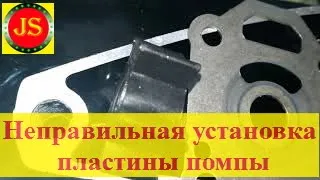 JS

Неправильная установка пластины помпы